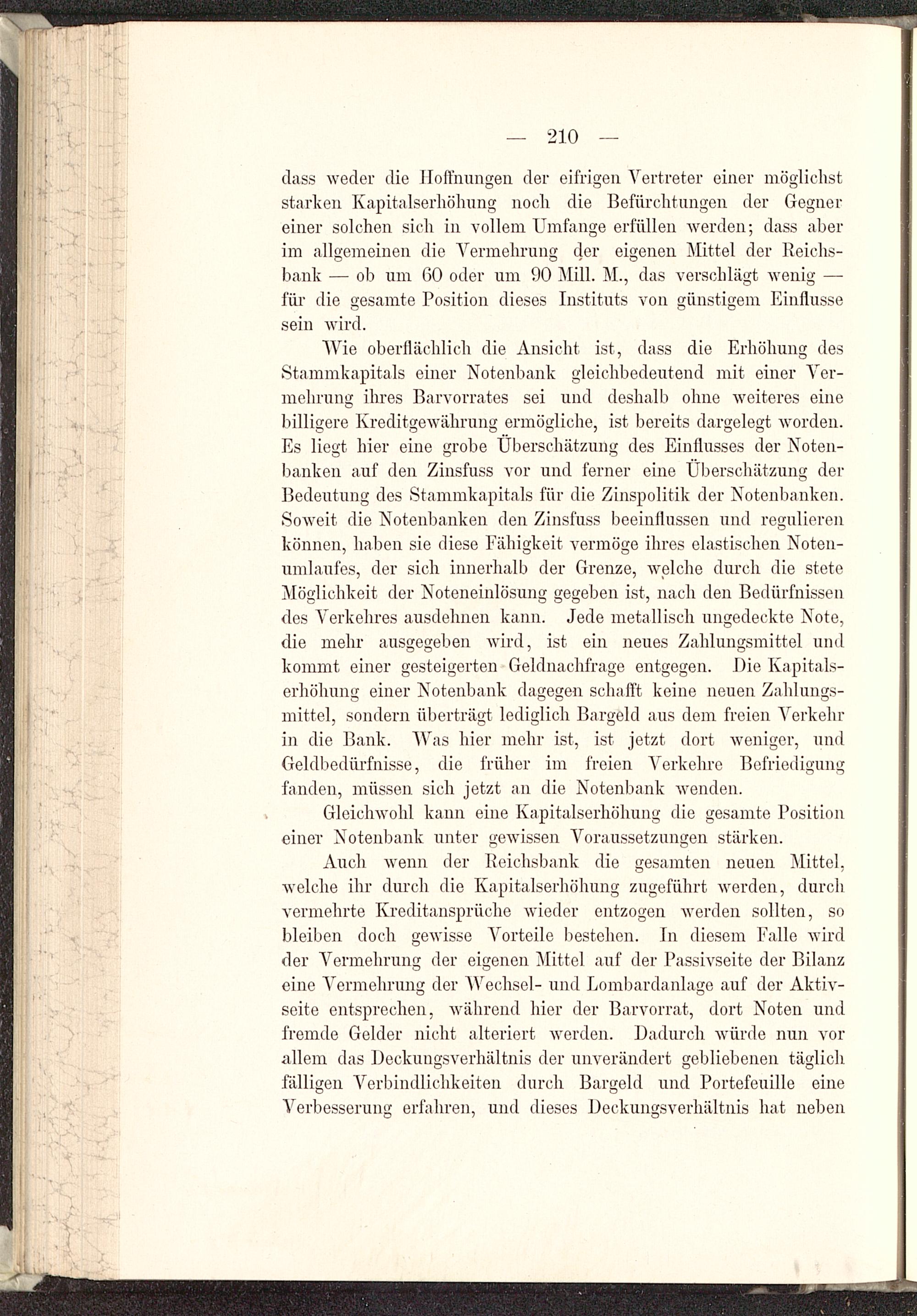 — 210 —

dass weder die Hoffnungen der eifrigen Vertreter einer möglichst starken Kapitalserhöhung noch die Befürchtungen der Gegner einer solchen sich in vollem Umfange erfüllen werden; dass aber im allgemeinen die Vermehrung der eigenen Mittel der Reichsbank — ob um 60 oder um 90 Mill. M., das verschlägt wenig — für die gesamte Position dieses Instituts von günstigem Einflusse sein wird.

Wie oberflächlich die Ansicht ist, dass die Erhöhung des Stammkapitals einer Notenbank gleichbedeutend mit einer Vermehrung ihres Barvorrates sei und deshalb ohne weiteres eine billigere Kreditgewährung ermögliche, ist bereits dargelegt worden. Es liegt hier eine grobe Überschätzung des Einflusses der Notenbanken auf den Zinsfuss vor und ferner eine Überschätzung der Bedeutung des Stammkapitals für die Zinspolitik der Notenbanken. Soweit die Notenbanken den Zinsfuss beeinflussen und regulieren können, haben sie diese Fähigkeit vermöge ihres elastischen Notenumlaufes, der sich innerhalb der Grenze, welche durch die stete Möglichkeit der Noteneinlösung gegeben ist, nach den Bedürfnissen des Verkehres ausdehnen kann. Jede metallisch ungedeckte Note, die mehr ausgegeben wird, ist ein neues Zahlungsmittel und kommt einer gesteigerten Geldnachfrage entgegen. Die Kapitalserhöhung einer Notenbank dagegen schafft keine neuen Zahlungsmittel, sondern überträgt lediglich Bargeld aus dem freien Verkehr in die Bank. Was hier mehr ist, ist jetzt dort weniger, und Geldbedürfnisse, die früher im freien Verkehre Befriedigung fanden, müssen sich jetzt an die Notenbank wenden.

Gleichwohl kann eine Kapitalserhöhung die gesamte Position einer Notenbank unter gewissen Voraussetzungen stärken.

Auch wenn der Reichsbank die gesamten neuen Mittel, welche ihr durch die Kapitalserhöhung zugeführt werden, durch vermehrte Kreditansprüche wieder entzogen werden sollten, so bleiben doch gewisse Vorteile bestehen. In diesem Falle wird der Vermehrung der eigenen Mittel auf der Passivseite der Bilanz eine Vermehrung der Wechsel- und Lombardanlage auf der Aktivseite entsprechen, während hier der Barvorrat, dort Noten und fremde Gelder nicht alteriert werden. Dadurch würde nun vor allem das Deckungsverhältnis der unverändert gebliebenen täglich fälligen Verbindlichkeiten durch Bargeld und Portefeuille eine Verbesserung erfahren, und dieses Deckungsverhältnis hat neben